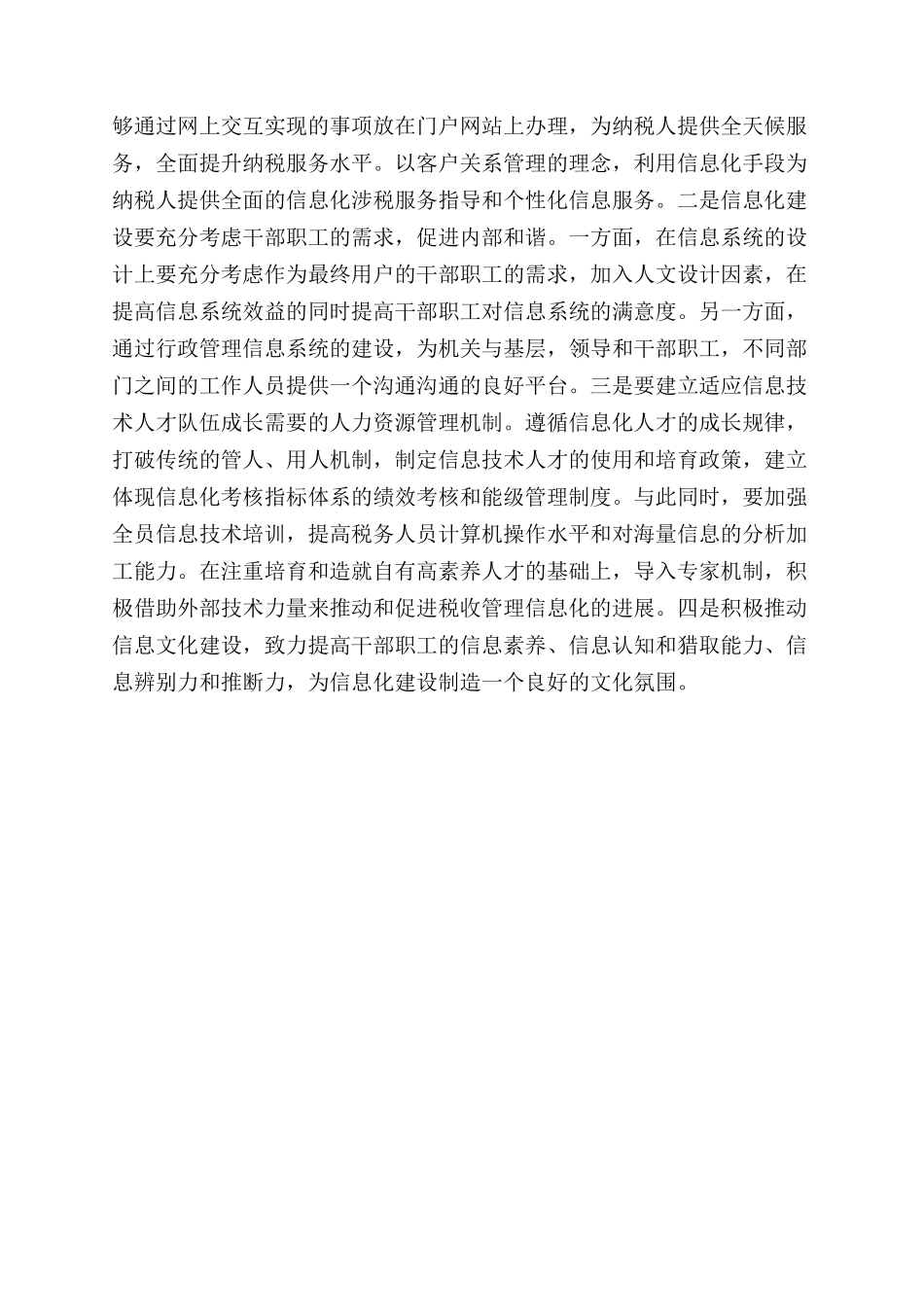 够通过网上交互实现的事项放在门户网站上办理，为纳税人提供全天候服务，全面提升纳税服务水平。以客户关系管理的理念，利用信息化手段为纳税人提供全面的信息化涉税服务指导和个性化信息服务。二是信息化建设要充分考虑干部职工的需求，促进内部和谐。一方面，在信息系统的设计上要充分考虑作为最终用户的干部职工的需求，加入人文设计因素，在提高信息系统效益的同时提高干部职工对信息系统的满意度。另一方面，通过行政管理信息系统的建设，为机关与基层，领导和干部职工，不同部门之间的工作人员提供一个沟通沟通的良好平台。三是要建立适应信息技术人才队伍成长需要的人力资源管理机制。遵循信息化人才的成长规律，打破传统的管人、用人机制，制定信息技术人才的使用和培育政策，建立体现信息化考核指标体系的绩效考核和能级管理制度。与此同时，要加强全员信息技术培训，提高税务人员计算机操作水平和对海量信息的分析加工能力。在注重培育和造就自有高素养人才的基础上，导入专家机制，积极借助外部技术力量来推动和促进税收管理信息化的进展。四是积极推动信息文化建设，致力提高干部职工的信息素养、信息认知和猎取能力、信息辨别力和推断力，为信息化建设制造一个良好的文化氛围。